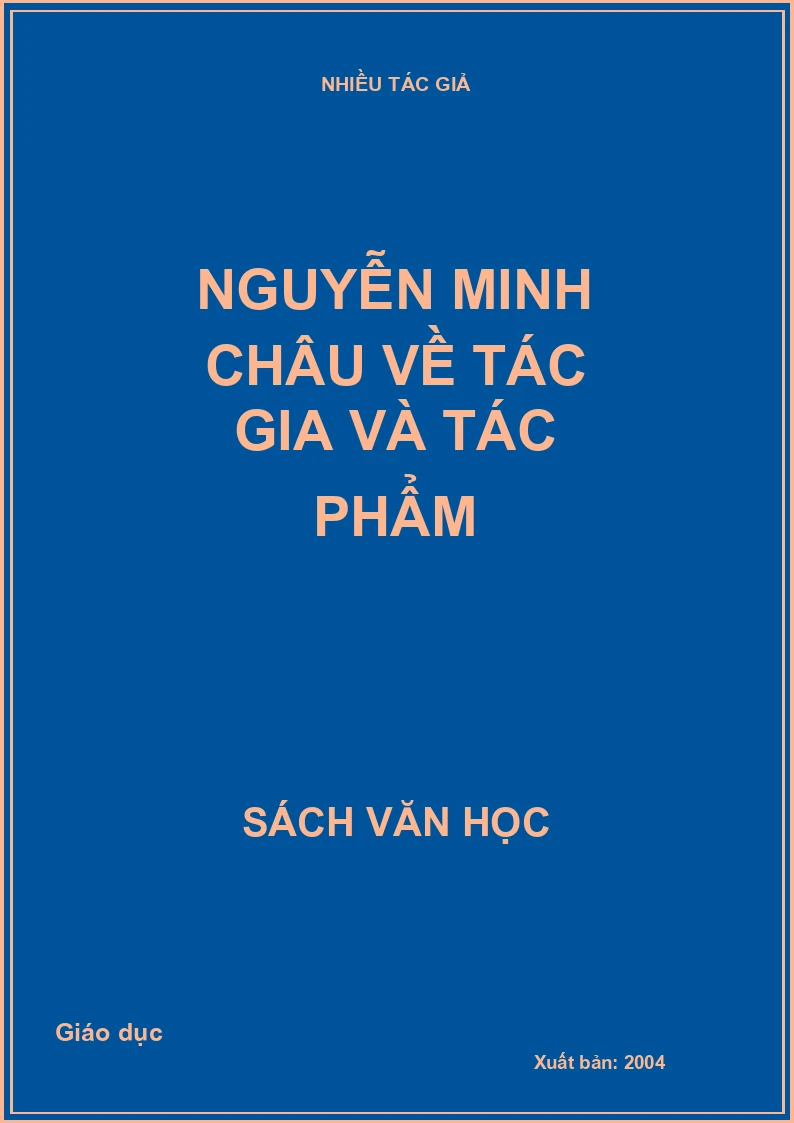 NHIỀU TÁC GIẢ

NGUYỄN MINH CHÂU VỀ TÁC GIA VÀ TÁC PHẨM

SÁCH VĂN HỌC

Giáo dục

Xuất bản: 2004